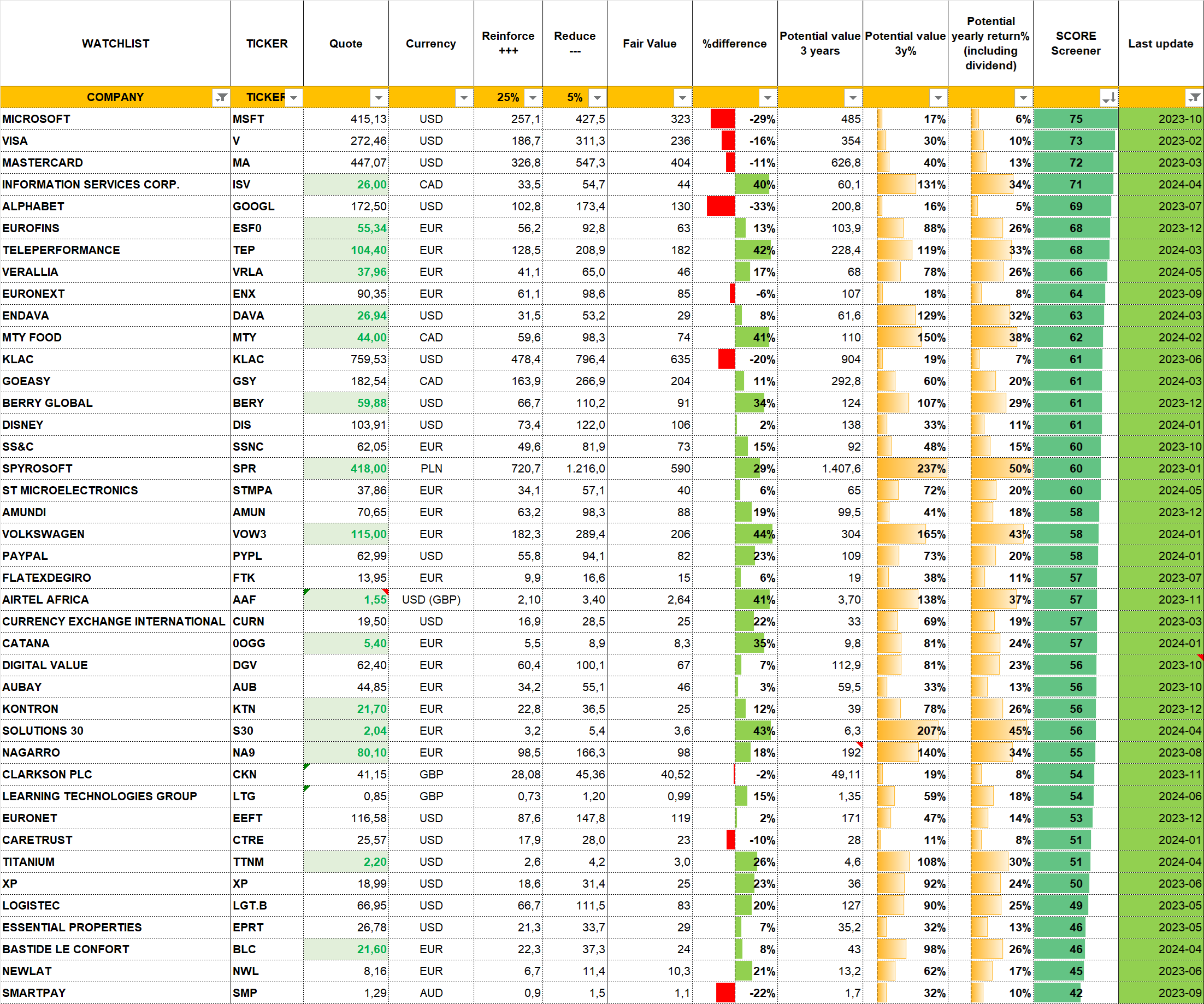 | WATCHLIST | TICKER | Quote | Currency | Reinforce +++ | Reduce --- | Fair Value | %difference | Potential value 3 years | Potential value 3y% | Potential yearly return% (including dividend) | SCORE Screener | Last update |
|---|---|---|---|---|---|---|---|---|---|---|---|---|
| COMPANY | TICKER | | | 25% | 5% | | | | | | | |
| MICROSOFT | MSFT | 415,13 | USD | 257,1 | 427,5 | 323 | -29% | 485 | 17% | 6% | 75 | 2023-10 |
| VISA | V | 272,46 | USD | 186,7 | 311,3 | 236 | -16% | 354 | 30% | 10% | 73 | 2023-02 |
| MASTERCARD | MA | 447,07 | USD | 326,8 | 547,3 | 404 | -11% | 626,8 | 40% | 13% | 72 | 2023-03 |
| INFORMATION SERVICES CORP. | ISV | 26,00 | CAD | 33,5 | 54,7 | 44 | 40% | 60,1 | 131% | 34% | 71 | 2024-04 |
| ALPHABET | GOOGL | 172,50 | USD | 102,8 | 173,4 | 130 | -33% | 200,8 | 16% | 5% | 69 | 2023-07 |
| EUROFINS | ESF0 | 55,34 | EUR | 56,2 | 92,8 | 63 | 13% | 103,9 | 88% | 26% | 68 | 2023-12 |
| TELEPERFORMANCE | TEP | 104,40 | EUR | 128,5 | 208,9 | 182 | 42% | 228,4 | 119% | 33% | 68 | 2024-03 |
| VERALLIA | VRLA | 37,96 | EUR | 41,1 | 65,0 | 46 | 17% | 68 | 78% | 26% | 66 | 2024-05 |
| EURONEXT | ENX | 90,35 | EUR | 61,1 | 98,6 | 85 | -6% | 107 | 18% | 8% | 64 | 2023-09 |
| ENDAVA | DAVA | 26,94 | USD | 31,5 | 53,2 | 29 | 8% | 61,6 | 129% | 32% | 63 | 2024-03 |
| MTY FOOD | MTY | 44,00 | CAD | 59,6 | 98,3 | 74 | 41% | 110 | 150% | 38% | 62 | 2024-02 |
| KLAC | KLAC | 759,53 | USD | 478,4 | 796,4 | 635 | -20% | 904 | 19% | 7% | 61 | 2023-06 |
| GOEASY | GSY | 182,54 | CAD | 163,9 | 266,9 | 204 | 11% | 292,8 | 60% | 20% | 61 | 2024-03 |
| BERRY GLOBAL | BERY | 59,88 | USD | 66,7 | 110,2 | 91 | 34% | 124 | 107% | 29% | 61 | 2023-12 |
| DISNEY | DIS | 103,91 | USD | 73,4 | 122,0 | 106 | 2% | 138 | 33% | 11% | 61 | 2024-01 |
| SS&C | SSNC | 62,05 | EUR | 49,6 | 81,9 | 73 | 15% | 92 | 48% | 15% | 60 | 2023-10 |
| SPYROSOFT | SPR | 418,00 | PLN | 720,7 | 1.216,0 | 590 | 29% | 1.407,6 | 237% | 50% | 60 | 2023-01 |
| ST MICROELECTRONICS | STMPA | 37,86 | EUR | 34,1 | 57,1 | 40 | 6% | 65 | 72% | 20% | 60 | 2024-05 |
| AMUNDI | AMUN | 70,65 | EUR | 63,2 | 98,3 | 88 | 19% | 99,5 | 41% | 18% | 58 | 2023-12 |
| VOLKSWAGEN | VOW3 | 115,00 | EUR | 182,3 | 289,4 | 206 | 44% | 304 | 165% | 43% | 58 | 2024-01 |
| PAYPAL | PYPL | 62,99 | USD | 55,8 | 94,1 | 82 | 23% | 109 | 73% | 20% | 58 | 2024-01 |
| FLATEXDEGIRO | FTK | 13,95 | EUR | 9,9 | 16,6 | 15 | 6% | 19 | 38% | 11% | 57 | 2023-07 |
| AIRTEL AFRICA | AAF | 1,55 | USD (GBP) | 2,10 | 3,40 | 2,64 | 41% | 3,70 | 138% | 37% | 57 | 2023-11 |
| CURRENCY EXCHANGE INTERNATIONAL | CURN | 19,50 | USD | 16,9 | 28,5 | 25 | 22% | 33 | 69% | 19% | 57 | 2023-03 |
| CATANA | 0OGG | 5,40 | EUR | 5,5 | 8,9 | 8,3 | 35% | 9,8 | 81% | 24% | 57 | 2024-01 |
| DIGITAL VALUE | DGV | 62,40 | EUR | 60,4 | 100,1 | 67 | 7% | 112,9 | 81% | 23% | 56 | 2023-10 |
| AUBAY | AUB | 44,85 | EUR | 34,2 | 55,1 | 46 | 3% | 59,5 | 33% | 13% | 56 | 2023-10 |
| KONTRON | KTN | 21,70 | EUR | 22,8 | 36,5 | 25 | 12% | 39 | 78% | 26% | 56 | 2023-12 |
| SOLUTIONS 30 | S30 | 2,04 | EUR | 3,2 | 5,4 | 3,6 | 43% | 6,3 | 207% | 45% | 56 | 2024-04 |
| NAGARRO | NA9 | 80,10 | EUR | 98,5 | 166,3 | 98 | 18% | 192 | 140% | 34% | 55 | 2023-08 |
| CLARKSON PLC | CKN | 41,15 | GBP | 28,08 | 45,36 | 40,52 | -2% | 49,11 | 19% | 8% | 54 | 2023-11 |
| LEARNING TECHNOLOGIES GROUP | LTG | 0,85 | GBP | 0,73 | 1,20 | 0,99 | 15% | 1,35 | 59% | 18% | 54 | 2024-06 |
| EURONET | EEFT | 116,58 | USD | 87,6 | 147,8 | 119 | 2% | 171 | 47% | 14% | 53 | 2023-12 |
| CARETRUST | CTRE | 25,57 | USD | 17,9 | 28,0 | 23 | -10% | 28 | 11% | 8% | 51 | 2024-01 |
| TITANIUM | TTNM | 2,20 | USD | 2,6 | 4,2 | 3,0 | 26% | 4,6 | 108% | 30% | 51 | 2024-04 |
| XP | XP | 18,99 | USD | 18,6 | 31,4 | 25 | 23% | 36 | 92% | 24% | 50 | 2023-06 |
| LOGISTEC | LGT.B | 66,95 | USD | 66,7 | 111,5 | 83 | 20% | 127 | 90% | 25% | 49 | 2023-05 |
| ESSENTIAL PROPERTIES | EPRT | 26,78 | USD | 21,3 | 33,7 | 29 | 7% | 35,2 | 32% | 13% | 46 | 2023-05 |
| BASTIDE LE CONFORT | BLC | 21,60 | EUR | 22,3 | 37,3 | 24 | 8% | 43 | 98% | 26% | 46 | 2024-04 |
| NEWLAT | NWL | 8,16 | EUR | 6,7 | 11,4 | 10,3 | 21% | 13,2 | 62% | 17% | 45 | 2023-06 |
| SMARTPAY | SMP | 1,29 | AUD | 0,9 | 1,5 | 1,1 | -22% | 1,7 | 32% | 10% | 42 | 2023-09 |